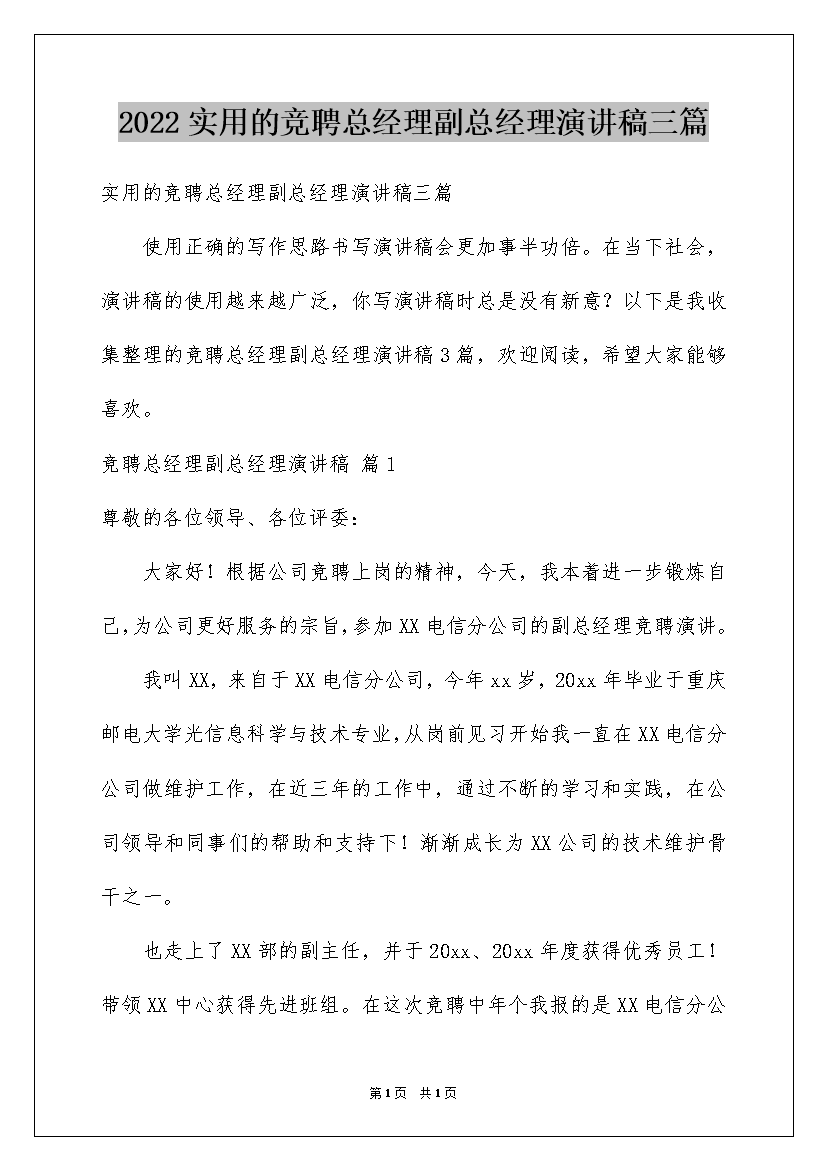 2022实用的竞聘总经理副总经理演讲稿三篇

实用的竞聘总经理副总经理演讲稿三篇

使用正确的写作思路书写演讲稿会更加事半功倍。在当下社会，演讲稿的使用越来越广泛，你写演讲稿时总是没有新意？以下是我收集整理的竞聘总经理副总经理演讲稿3篇，欢迎阅读，希望大家能够喜欢。

竞聘总经理副总经理演讲稿 篇1

尊敬的各位领导、各位评委：

大家好！根据公司竞聘上岗的精神，今天，我本着进一步锻炼自己，为公司更好服务的宗旨，参加XX电信分公司的副总经理竞聘演讲。

我叫XX，来自于XX电信分公司，今年xx岁，20xx年毕业于重庆邮电大学光信息科学与技术专业，从岗前见习开始我一直在XX电信分公司做维护工作，在近三年的工作中，通过不断的学习和实践，在公司领导和同事们的帮助和支持下！渐渐成长为XX公司的技术维护骨干之一。

也走上了XX部的副主任，并于20xx、20xx年度获得优秀员工！带领XX中心获得先进班组。在这次竞聘中年个我报的是XX电信分公

第1页 共1页